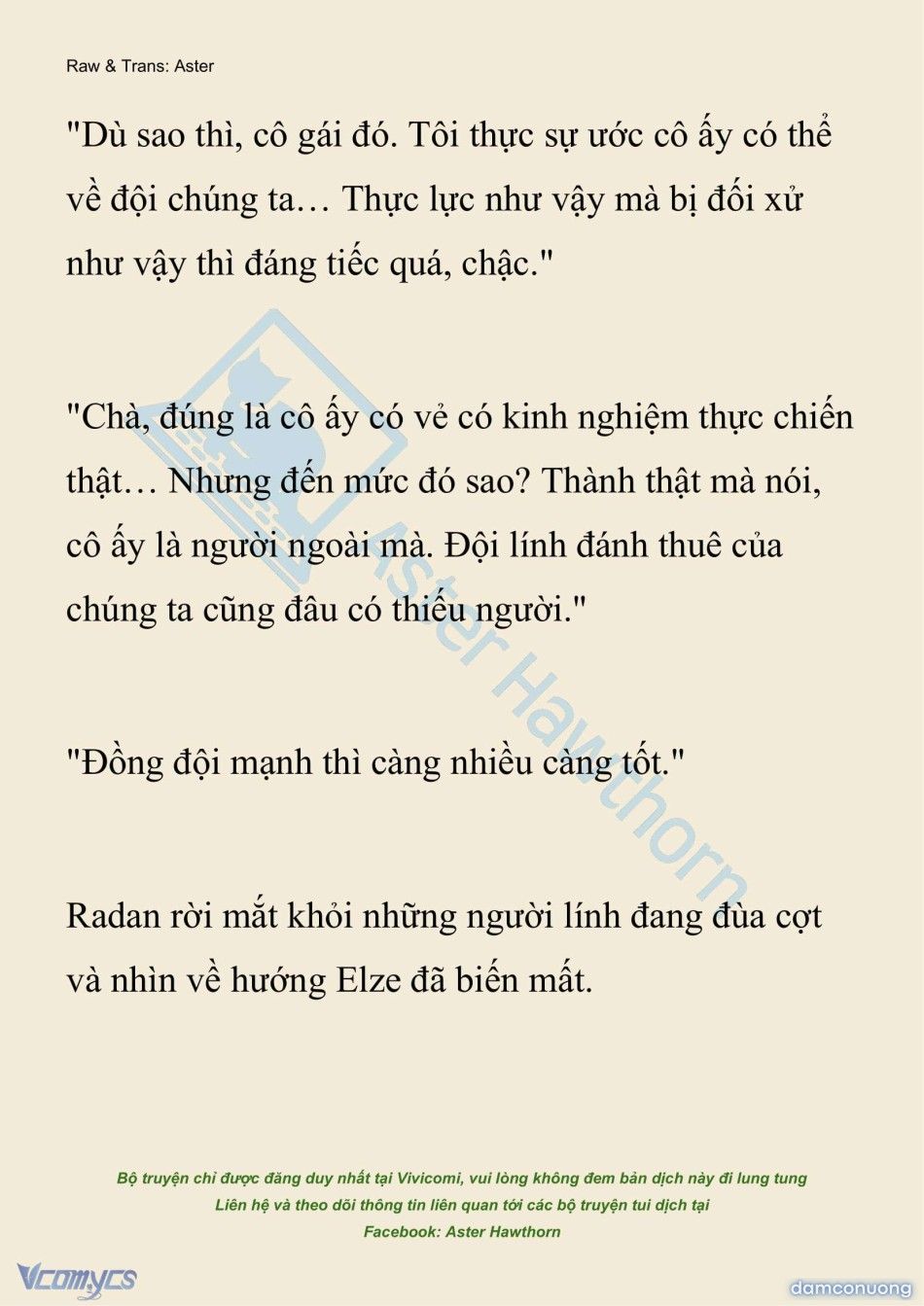 Raw & Trans: Aster

"Dù sao thì, cô gái đó. Tôi thực sự ước cô ấy có thể về đội chúng ta… Thực lực như vậy mà bị đối xử như vậy thì đáng tiếc quá, chậc."

"Chà, đúng là cô ấy có vẻ có kinh nghiệm thực chiến thật… Nhưng đến mức đó sao? Thành thật mà nói, cô ấy là người ngoài mà. Đội lính đánh thuê của chúng ta cũng đâu có thiếu người."

"Đồng đội mạnh thì càng nhiều càng tốt."

Radan rời mắt khỏi những người lính đang đùa cợt và nhìn về hướng Elze đã biến mất.

Aster Hawthorn

Bộ truyện chỉ được đăng duy nhất tại Vivicomi, vui lòng không đem bản dịch này đi lung tung
Liên hệ và theo dõi thông tin liên quan tới các bộ truyện tui dịch tại
Facebook: Aster Hawthorn

Vcomycs

damconuong